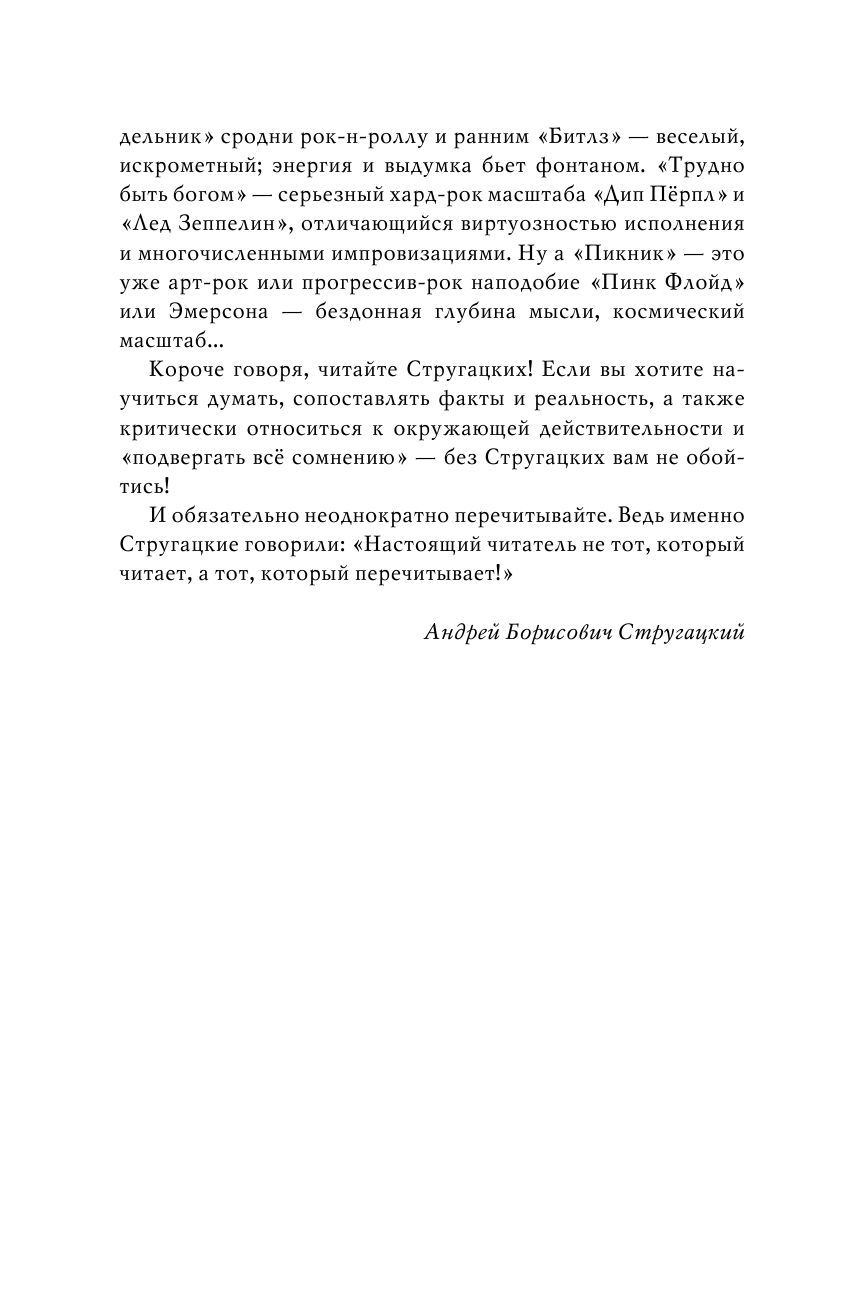 дельник» сродни рок-н-роллу и ранним «Битлз» — веселый, искрометный; энергия и выдумка бьет фонтаном. «Трудно быть богом» — серьезный хард-рок масштаба «Дип Пёрпл» и «Лед Зеппелин», отличающийся виртуозностью исполнения и многочисленными импровизациями. Ну а «Пикник» — это уже арт-рок или прогрессив-рок наподобие «Пинк Флойд» или Эмерсона — бездонная глубина мысли, космический масштаб...

Короче говоря, читайте Стругацких! Если вы хотите научиться думать, сопоставлять факты и реальность, а также критически относиться к окружающей действительности и «подвергать всё сомнению» — без Стругацких вам не обойтись!

И обязательно неоднократно перечитывайте. Ведь именно Стругацкие говорили: «Настоящий читатель не тот, который читает, а тот, который перечитывает!»

Андрей Борисович Стругацкий